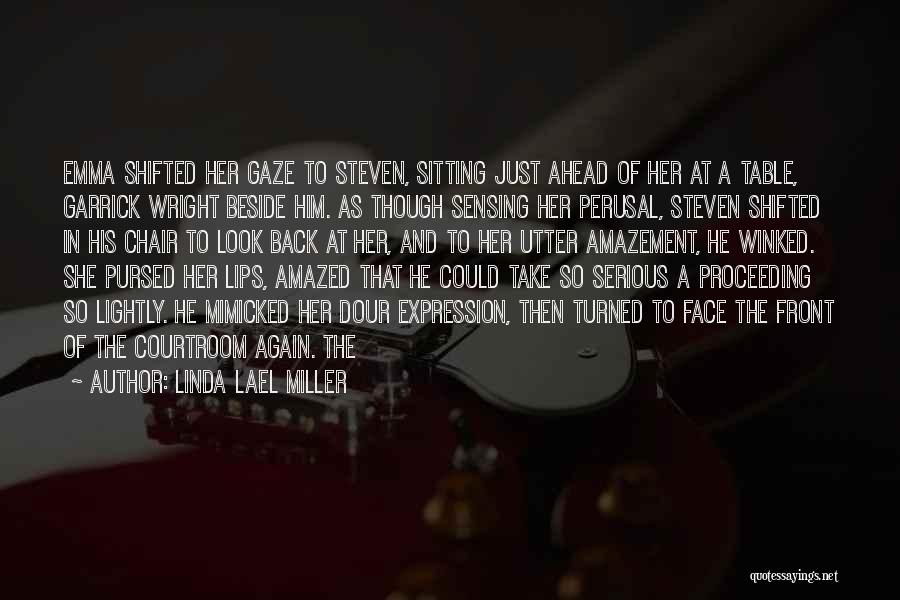 EMMA SHIFTED HER GAZE TO STEVEN, SITTING JUST AHEAD OF HER AT A TABLE, GARRICK WRIGHT BESIDE HIM. AS THOUGH SENSING HER PERUSAL, STEVEN SHIFTED IN HIS CHAIR TO LOOK BACK AT HER, AND TO HER UTTER AMAZEMENT, HE WINKED. SHE PURSED HER LIPS, AMAZED THAT HE COULD TAKE SO SERIOUS A PROCEEDING SO LIGHTLY. HE MIMICKED HER DOUR EXPRESSION, THEN TURNED TO FACE THE FRONT OF THE COURTROOM AGAIN. THE

~ AUTHOR: LINDA LAEL MILLER

quotessayings.net